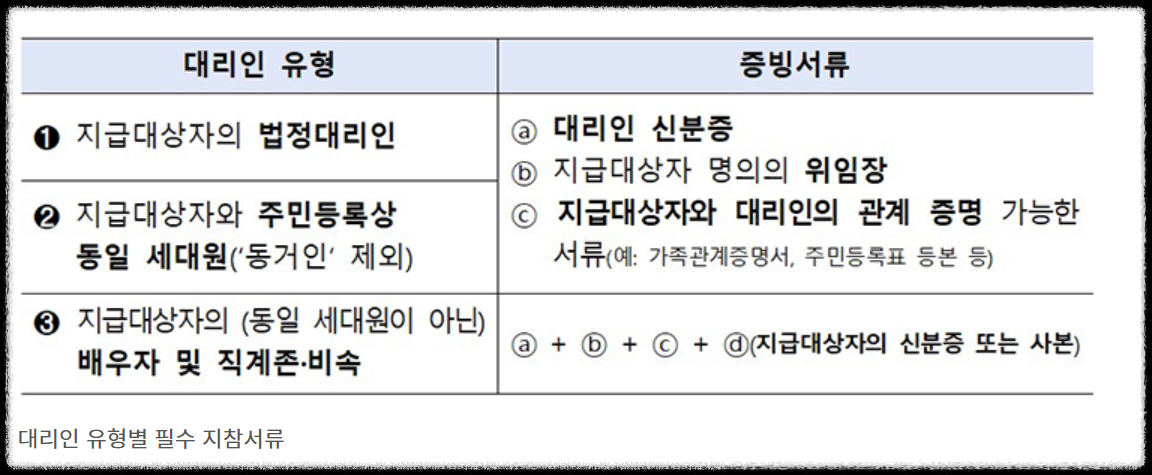 | 대리인 유형 | 증빙서류 |
|---|---|
| ❶ 지급대상자의 법정대리인 | ⓐ 대리인 신분증 ⓑ 지급대상자 명의의 위임장 ⓒ 지급대상자와 대리인의 관계 증명 가능한 서류(예: 가족관계증명서, 주민등록표 등본 등) |
| ❷ 지급대상자와 주민등록상 동일 세대원('동거인' 제외) | |
| ❸ 지급대상자의 (동일 세대원이 아닌) 배우자 및 직계존·비속 | ⓐ + ⓑ + ⓒ + ⓓ(지급대상자의 신분증 또는 사본) |

대리인 유형별 필수 지참서류